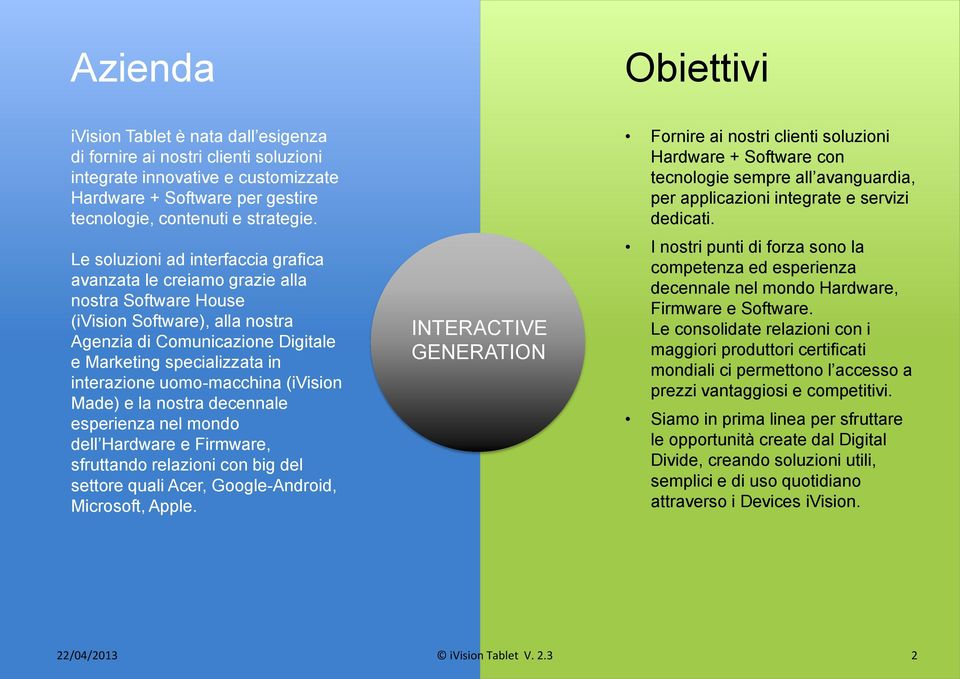 Azienda

iVision Tablet è nata dall'esigenza di fornire ai nostri clienti soluzioni integrate innovative e customizzate Hardware + Software per gestire tecnologie, contenuti e strategie.

Le soluzioni ad interfaccia grafica avanzata le creiamo grazie alla nostra Software House (iVision Software), alla nostra Agenzia di Comunicazione Digitale e Marketing specializzata in interazione uomo-macchina (iVision Made) e la nostra decennale esperienza nel mondo dell'Hardware e Firmware, sfruttando relazioni con big del settore quali Acer, Google-Android, Microsoft, Apple.

INTERACTIVE GENERATION

Obiettivi

• Fornire ai nostri clienti soluzioni Hardware + Software con tecnologie sempre all'avanguardia, per applicazioni integrate e servizi dedicati.

• I nostri punti di forza sono la competenza ed esperienza decennale nel mondo Hardware, Firmware e Software. Le consolidate relazioni con i maggiori produttori certificati mondiali ci permettono l'accesso a prezzi vantaggiosi e competitivi.

• Siamo in prima linea per sfruttare le opportunità create dal Digital Divide, creando soluzioni utili, semplici e di uso quotidiano attraverso i Devices iVision.

22/04/2013 © iVision Tablet V. 2.3 2